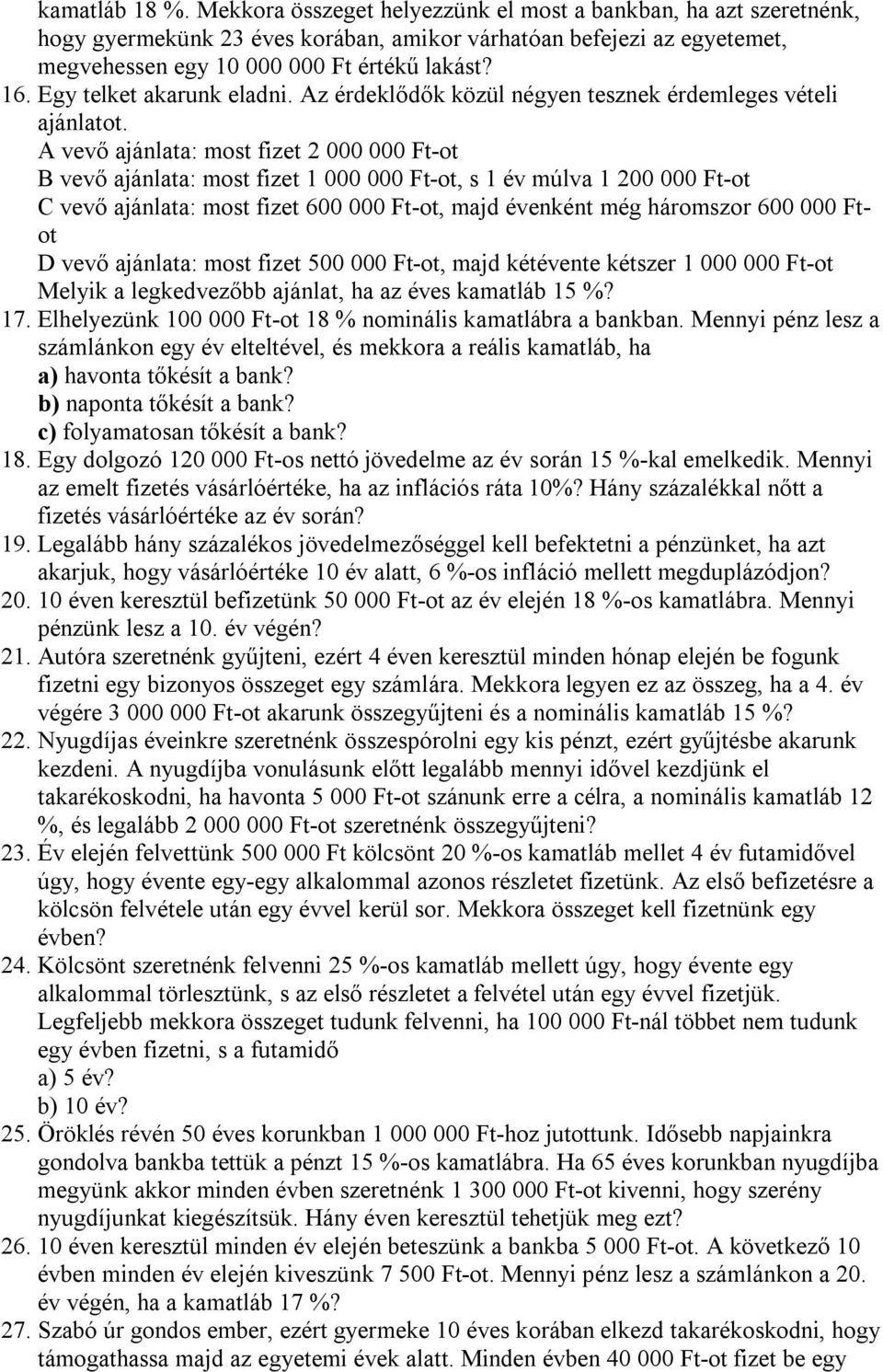 kamatláb 18 %. Mekkora összeget helyezzünk el most a bankban, ha azt szeretnénk, hogy gyermekünk 23 éves korában, amikor várhatóan befejezi az egyetemet, megvehessen egy 10 000 000 Ft értékű lakást?

16. Egy telket akarunk eladni. Az érdeklődők közül négyen tesznek érdemleges vételi ajánlatot.
A vevő ajánlata: most fizet 2 000 000 Ft-ot
B vevő ajánlata: most fizet 1 000 000 Ft-ot, s 1 év múlva 1 200 000 Ft-ot
C vevő ajánlata: most fizet 600 000 Ft-ot, majd évenként még háromszor 600 000 Ft-ot
D vevő ajánlata: most fizet 500 000 Ft-ot, majd kétévente kétszer 1 000 000 Ft-ot
Melyik a legkedvezőbb ajánlat, ha az éves kamatláb 15 %?

17. Elhelyezünk 100 000 Ft-ot 18 % nominális kamatlábra a bankban. Mennyi pénz lesz a számlánkon egy év elteltével, és mekkora a reális kamatláb, ha
a) havonta tőkésít a bank?
b) naponta tőkésít a bank?
c) folyamatosan tőkésít a bank?

18. Egy dolgozó 120 000 Ft-os nettó jövedelme az év során 15 %-kal emelkedik. Mennyi az emelt fizetés vásárlóértéke, ha az inflációs ráta 10%? Hány százalékkal nőtt a fizetés vásárlóértéke az év során?

19. Legalább hány százalékos jövedelmezőséggel kell befektetni a pénzünket, ha azt akarjuk, hogy vásárlóértéke 10 év alatt, 6 %-os infláció mellett megduplázódjon?

20. 10 éven keresztül befizetünk 50 000 Ft-ot az év elején 18 %-os kamatlábra. Mennyi pénzünk lesz a 10. év végén?

21. Autóra szeretnénk gyűjteni, ezért 4 éven keresztül minden hónap elején be fogunk fizetni egy bizonyos összeget egy számlára. Mekkora legyen ez az összeg, ha a 4. év végére 3 000 000 Ft-ot akarunk összegyűjteni és a nominális kamatláb 15 %?

22. Nyugdíjas éveinkre szeretnénk összespórolni egy kis pénzt, ezért gyűjtésbe akarunk kezdeni. A nyugdíjba vonulásunk előtt legalább mennyi idővel kezdjünk el takarékoskodni, ha havonta 5 000 Ft-ot szánunk erre a célra, a nominális kamatláb 12 %, és legalább 2 000 000 Ft-ot szeretnénk összegyűjteni?

23. Év elején felvettünk 500 000 Ft kölcsönt 20 %-os kamatláb mellet 4 év futamidővel úgy, hogy évente egy-egy alkalommal azonos részletet fizetünk. Az első befizetésre a kölcsön felvétele után egy évvel kerül sor. Mekkora összeget kell fizetnünk egy évben?

24. Kölcsönt szeretnénk felvenni 25 %-os kamatláb mellett úgy, hogy évente egy alkalommal törlesztünk, s az első részletet a felvétel után egy évvel fizetjük. Legfeljebb mekkora összeget tudunk felvenni, ha 100 000 Ft-nál többet nem tudunk egy évben fizetni, s a futamidő
a) 5 év?
b) 10 év?

25. Öröklés révén 50 éves korunkban 1 000 000 Ft-hoz jutottunk. Idősebb napjainkra gondolva bankba tettük a pénzt 15 %-os kamatlábra. Ha 65 éves korunkban nyugdíjba megyünk akkor minden évben szeretnénk 1 300 000 Ft-ot kivenni, hogy szerény nyugdíjunkat kiegészítsük. Hány éven keresztül tehetjük meg ezt?

26. 10 éven keresztül minden év elején beteszünk a bankba 5 000 Ft-ot. A következő 10 évben minden év elején kiveszünk 7 500 Ft-ot. Mennyi pénz lesz a számlánkon a 20. év végén, ha a kamatláb 17 %?

27. Szabó úr gondos ember, ezért gyermeke 10 éves korában elkezd takarékoskodni, hogy támogathassa majd az egyetemi évek alatt. Minden évben 40 000 Ft-ot fizet be egy